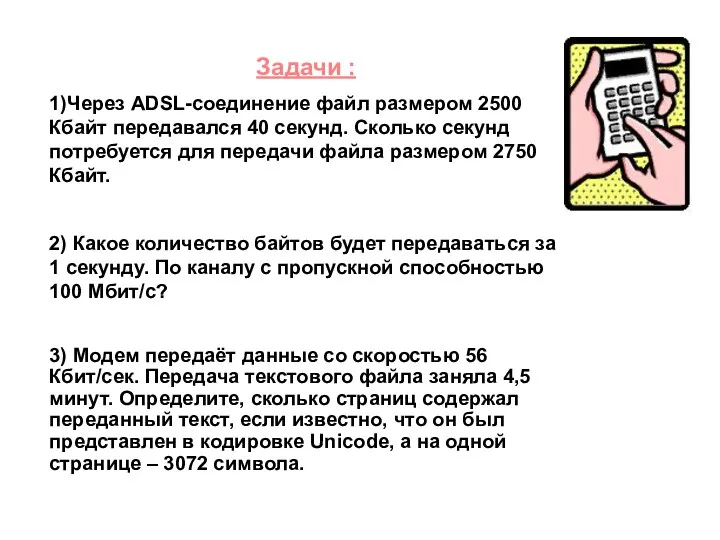 Задачи :

1)Через ADSL-соединение файл размером 2500 Кбайт передавался 40 секунд. Сколько секунд потребуется для передачи файла размером 2750 Кбайт.

2) Какое количество байтов будет передаваться за 1 секунду. По каналу с пропускной способностью 100 Мбит/с?

3) Модем передаёт данные со скоростью 56 Кбит/сек. Передача текстового файла заняла 4,5 минут. Определите, сколько страниц содержал переданный текст, если известно, что он был представлен в кодировке Unicode, а на одной странице – 3072 символа.